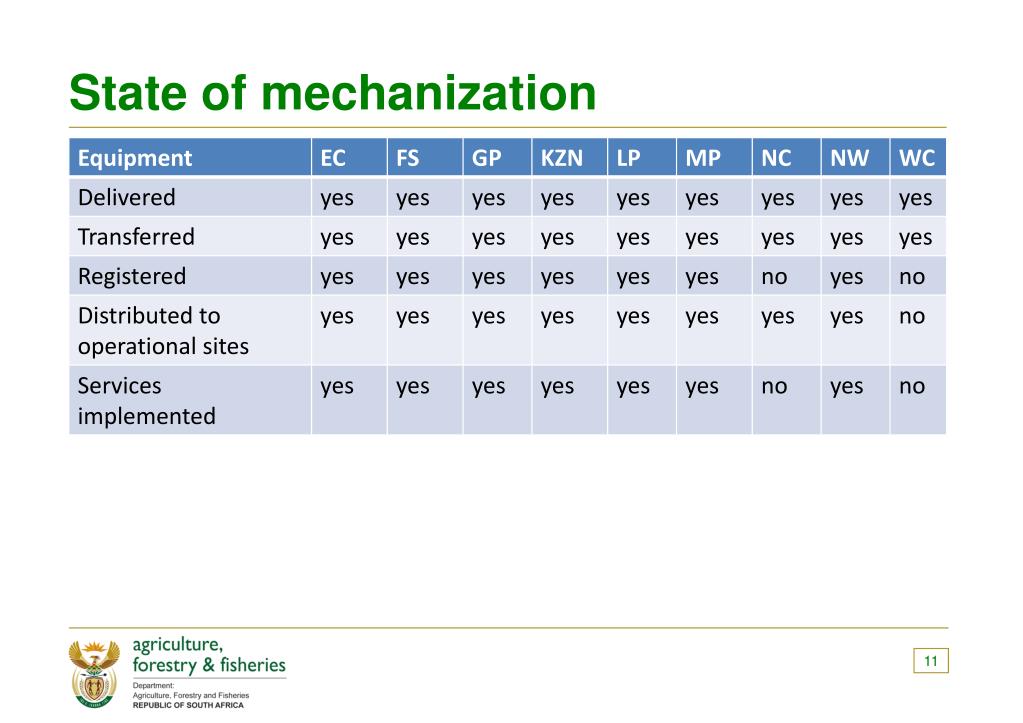 State of mechanization

| Equipment | EC | FS | GP | KZN | LP | MP | NC | NW | WC |
|---|---|---|---|---|---|---|---|---|---|
| Delivered | yes | yes | yes | yes | yes | yes | yes | yes | yes |
| Transferred | yes | yes | yes | yes | yes | yes | yes | yes | yes |
| Registered | yes | yes | yes | yes | yes | yes | no | yes | no |
| Distributed to operational sites | yes | yes | yes | yes | yes | yes | yes | yes | no |
| Services implemented | yes | yes | yes | yes | yes | yes | no | yes | no |

agriculture, forestry & fisheries
Department: Agriculture, Forestry and Fisheries
REPUBLIC OF SOUTH AFRICA

11